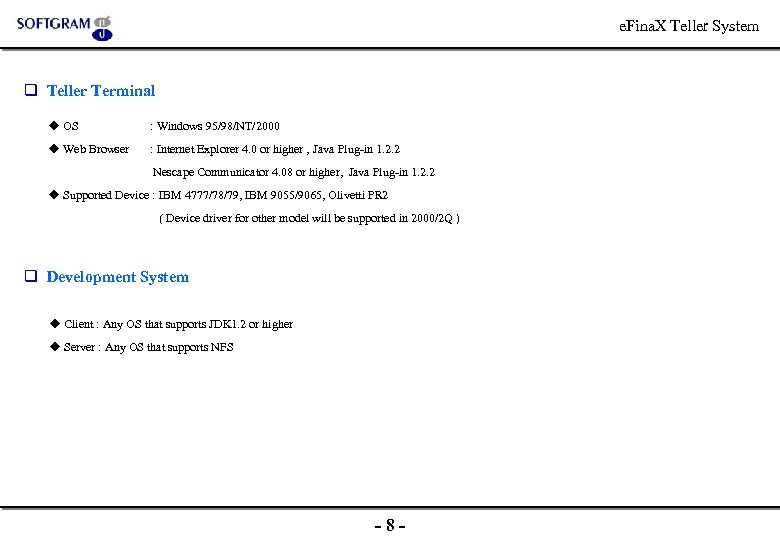 SOFTGRAM

eFinaX Teller System

❑ Teller Terminal

◆ OS : Windows 95/98/NT/2000

◆ Web Browser : Internet Explorer 4.0 or higher , Java Plug-in 1.2.2

Nescape Communicator 4.08 or higher, Java Plug-in 1.2.2

◆ Supported Device : IBM 4777/78/79, IBM 9055/9065, Olivetti PR2

( Device driver for other model will be supported in 2000/2Q )

❑ Development System

◆ Client : Any OS that supports JDK1.2 or higher

◆ Server : Any OS that supports NFS

- 8 -